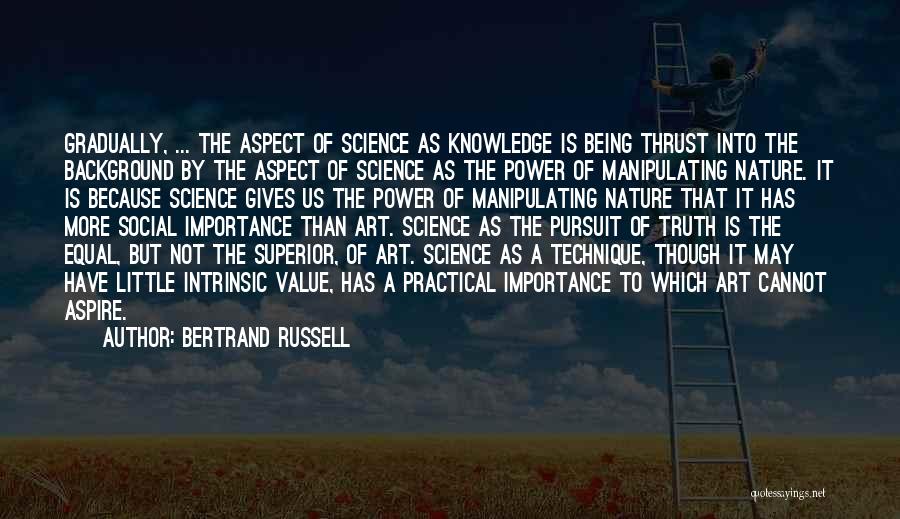 GRADUALLY, ... THE ASPECT OF SCIENCE AS KNOWLEDGE IS BEING THRUST INTO THE BACKGROUND BY THE ASPECT OF SCIENCE AS THE POWER OF MANIPULATING NATURE. IT IS BECAUSE SCIENCE GIVES US THE POWER OF MANIPULATING NATURE THAT IT HAS MORE SOCIAL IMPORTANCE THAN ART. SCIENCE AS THE PURSUIT OF TRUTH IS THE EQUAL, BUT NOT THE SUPERIOR, OF ART. SCIENCE AS A TECHNIQUE, THOUGH IT MAY HAVE LITTLE INTRINSIC VALUE, HAS A PRACTICAL IMPORTANCE TO WHICH ART CANNOT ASPIRE.

AUTHOR: BERTRAND RUSSELL

quotessayings.net